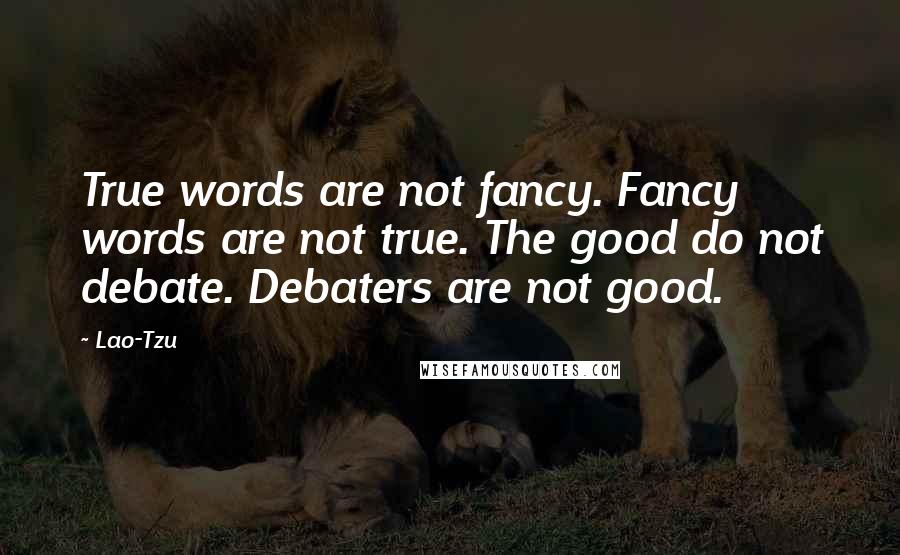 True words are not fancy. Fancy words are not true. The good do not debate. Debaters are not good.

~ Lao-Tzu

WISEFAMOUSQUOTES.COM